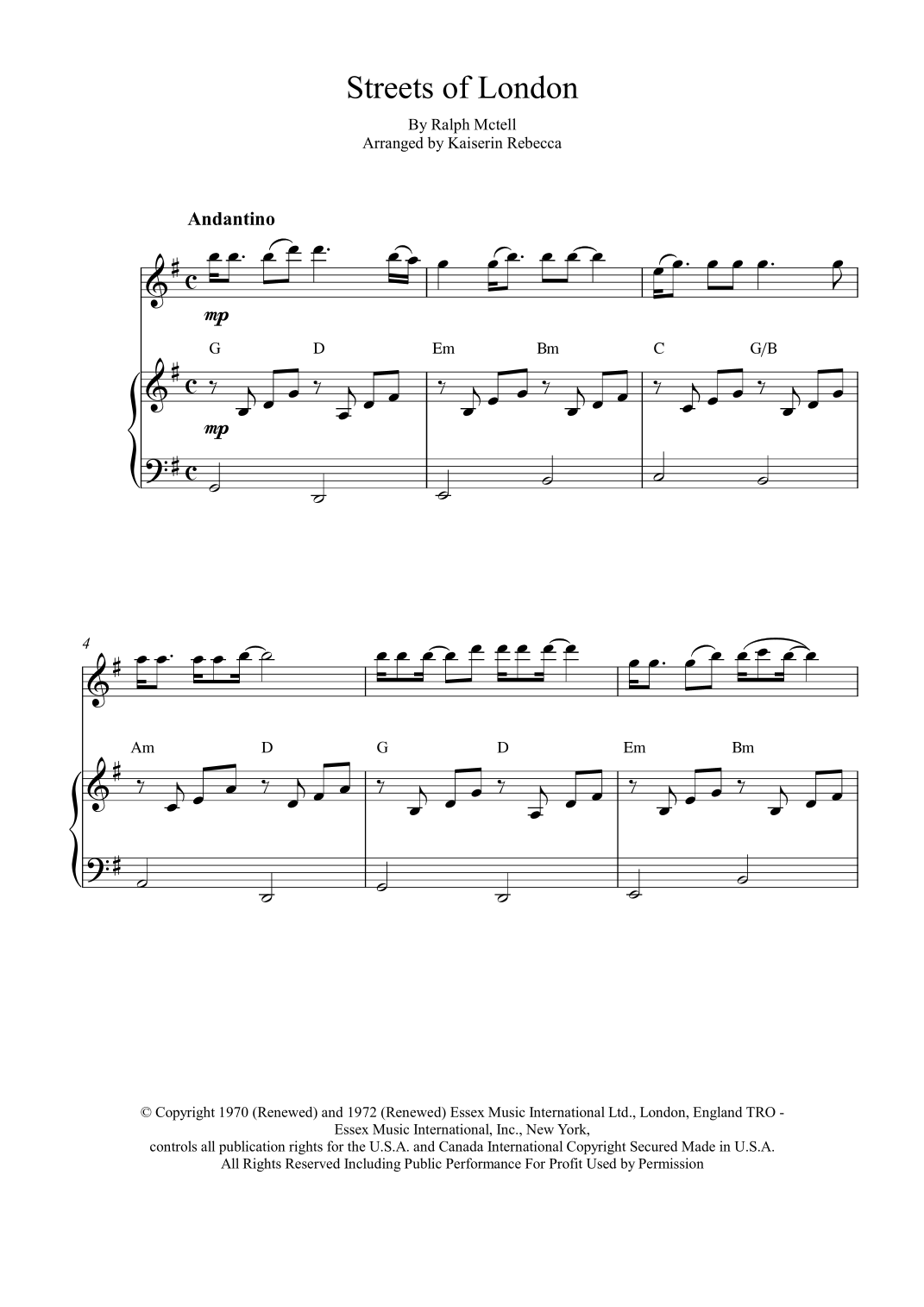 Streets of London

By Ralph Mctell
Arranged by Kaiserin Rebecca

Andantino

mp

G D Em Bm C G/B

mp

4

Am D G D Em Bm

© Copyright 1970 (Renewed) and 1972 (Renewed) Essex Music International Ltd., London, England TRO - Essex Music International, Inc., New York, controls all publication rights for the U.S.A. and Canada International Copyright Secured Made in U.S.A. All Rights Reserved Including Public Performance For Profit Used by Permission